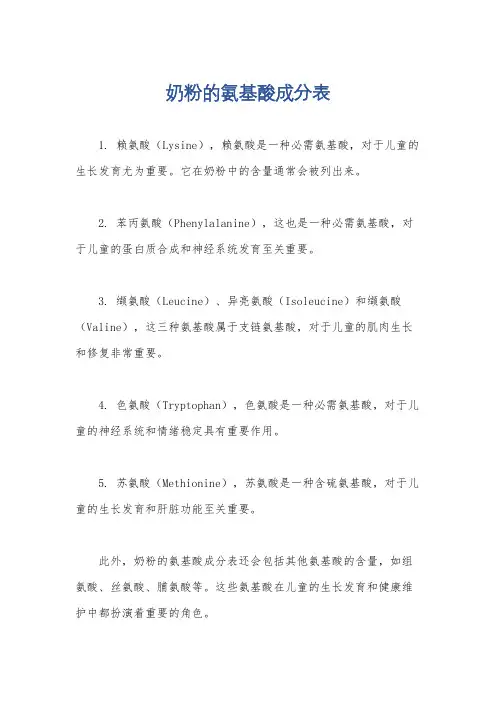 奶粉的氨基酸成分表

1. 赖氨酸（Lysine），赖氨酸是一种必需氨基酸，对于儿童的生长发育尤为重要。它在奶粉中的含量通常会被列出来。

2. 苯丙氨酸（Phenylalanine），这也是一种必需氨基酸，对于儿童的蛋白质合成和神经系统发育至关重要。

3. 缬氨酸（Leucine）、异亮氨酸（Isoleucine）和缬氨酸（Valine），这三种氨基酸属于支链氨基酸，对于儿童的肌肉生长和修复非常重要。

4. 色氨酸（Tryptophan），色氨酸是一种必需氨基酸，对于儿童的神经系统和情绪稳定具有重要作用。

5. 苏氨酸（Methionine），苏氨酸是一种含硫氨基酸，对于儿童的生长发育和肝脏功能至关重要。

此外，奶粉的氨基酸成分表还会包括其他氨基酸的含量，如组氨酸、丝氨酸、脯氨酸等。这些氨基酸在儿童的生长发育和健康维护中都扮演着重要的角色。